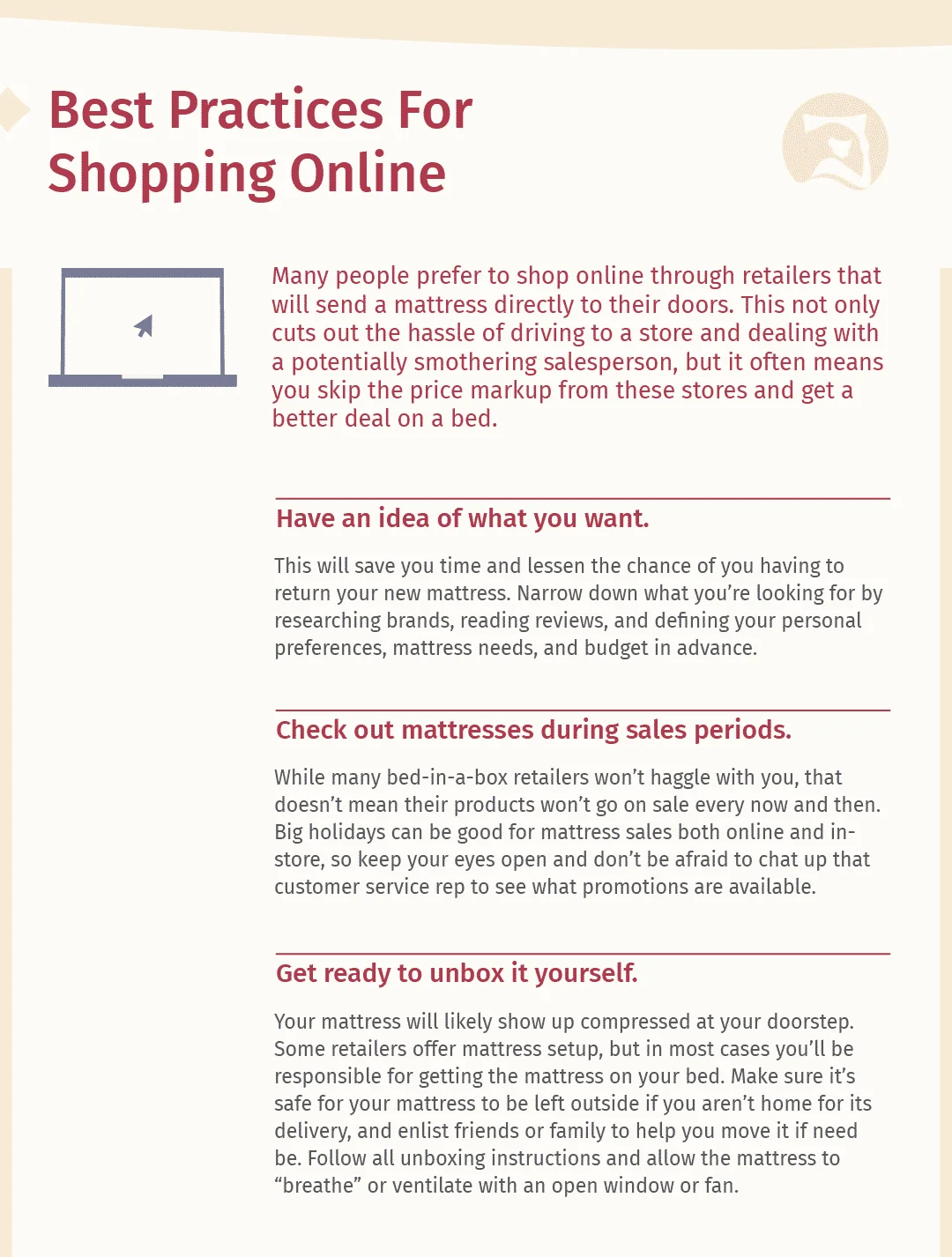 Best Practices For Shopping Online

Many people prefer to shop online through retailers that will send a mattress directly to their doors. This not only cuts out the hassle of driving to a store and dealing with a potentially smothering salesperson, but it often means you skip the price markup from these stores and get a better deal on a bed.

Have an idea of what you want.

This will save you time and lessen the chance of you having to return your new mattress. Narrow down what you're looking for by researching brands, reading reviews, and defining your personal preferences, mattress needs, and budget in advance.

Check out mattresses during sales periods.

While many bed-in-a-box retailers won't haggle with you, that doesn't mean their products won't go on sale every now and then. Big holidays can be good for mattress sales both online and in-store, so keep your eyes open and don't be afraid to chat up that customer service rep to see what promotions are available.

Get ready to unbox it yourself.

Your mattress will likely show up compressed at your doorstep. Some retailers offer mattress setup, but in most cases you'll be responsible for getting the mattress on your bed. Make sure it's safe for your mattress to be left outside if you aren't home for its delivery, and enlist friends or family to help you move it if need be. Follow all unboxing instructions and allow the mattress to "breathe" or ventilate with an open window or fan.